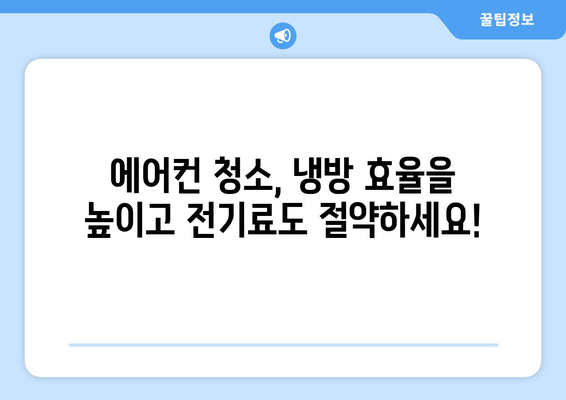 꿀팁정보

에어컨 청소, 냉방 효율을 높이고 전기료도 절약하세요!